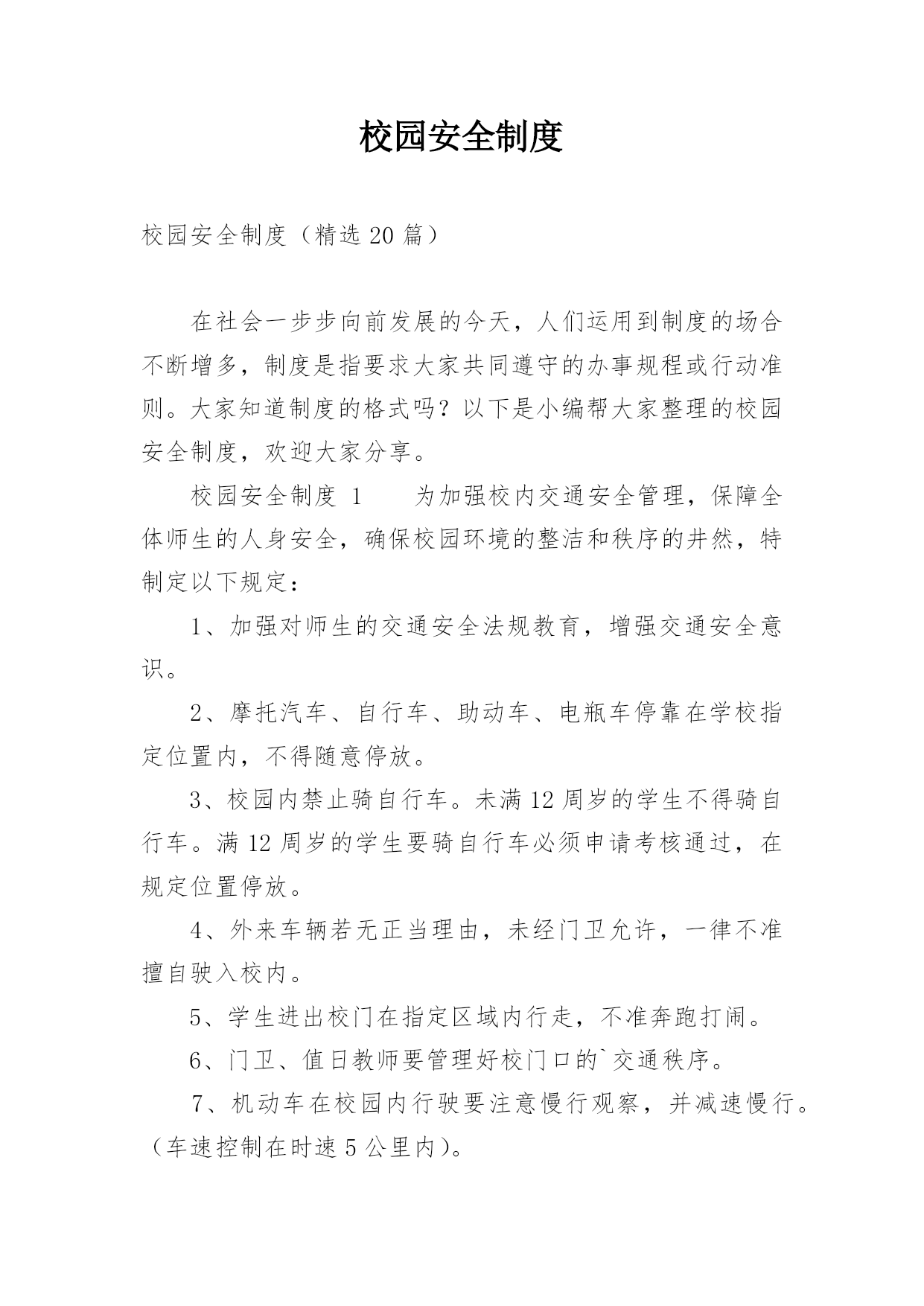 校园安全制度

校园安全制度（精选20篇）

在社会一步步向前发展的今天，人们运用到制度的场合不断增多，制度是指要求大家共同遵守的办事规程或行动准则。大家知道制度的格式吗？以下是小编帮大家整理的校园安全制度，欢迎大家分享。

校园安全制度 1　　为加强校内交通安全管理，保障全体师生的人身安全，确保校园环境的整洁和秩序的井然，特制定以下规定：

1、加强对师生的交通安全法规教育，增强交通安全意识。

2、摩托汽车、自行车、助动车、电瓶车停靠在学校指定位置内，不得随意停放。

3、校园内禁止骑自行车。未满12周岁的学生不得骑自行车。满12周岁的学生要骑自行车必须申请考核通过，在规定位置停放。

4、外来车辆若无正当理由，未经门卫允许，一律不准擅自驶入校内。

5、学生进出校门在指定区域内行走，不准奔跑打闹。

6、门卫、值日教师要管理好校门口的`交通秩序。

7、机动车在校园内行驶要注意慢行观察，并减速慢行。（车速控制在时速5公里内）。